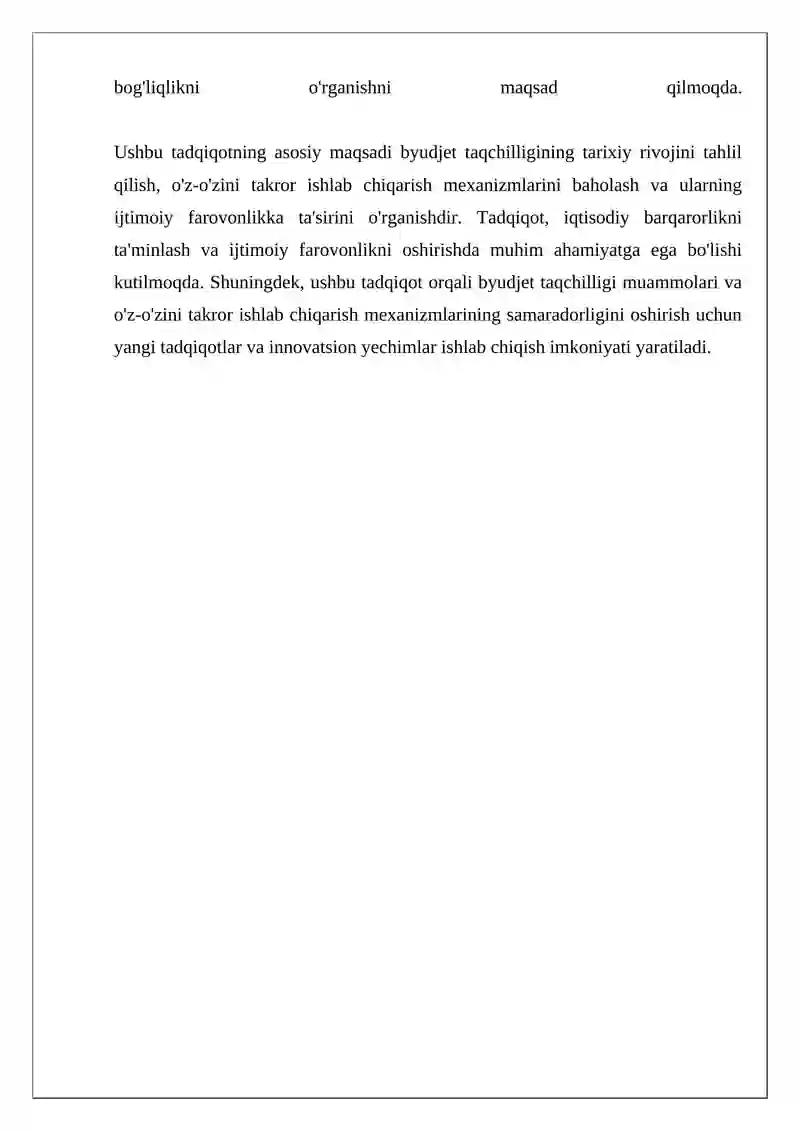 bog'liqlikni o'rganishni maqsad qilmoqda.

Ushbu tadqiqotning asosiy maqsadi byudjet taqchilligining tarixiy rivojini tahlil qilish, o'z-o'zini takror ishlab chiqarish mexanizmlarini baholash va ularning ijtimoiy farovonlikka ta'sirini o'rganishdir. Tadqiqot, iqtisodiy barqarorlikni ta'minlash va ijtimoiy farovonlikni oshirishda muhim ahamiyatga ega bo'lishi kutilmoqda. Shuningdek, ushbu tadqiqot orqali byudjet taqchilligi muammolari va o'z-o'zini takror ishlab chiqarish mexanizmlarining samaradorligini oshirish uchun yangi tadqiqotlar va innovatsion yechimlar ishlab chiqish imkoniyati yaratiladi.